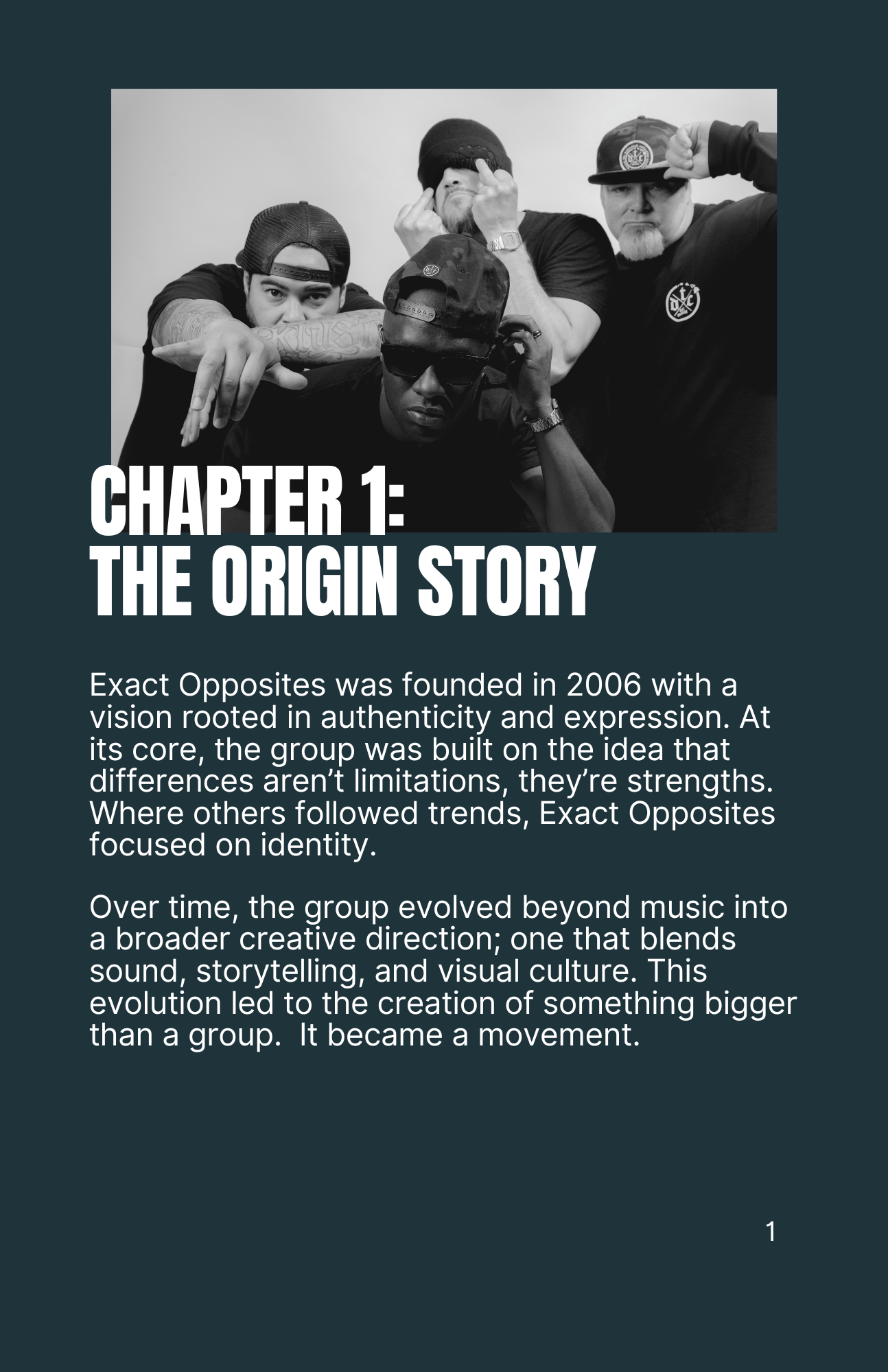 CHAPTER 1:
THE ORIGIN STORY

Exact Opposites was founded in 2006 with a vision rooted in authenticity and expression. At its core, the group was built on the idea that differences aren't limitations, they're strengths. Where others followed trends, Exact Opposites focused on identity.

Over time, the group evolved beyond music into a broader creative direction; one that blends sound, storytelling, and visual culture. This evolution led to the creation of something bigger than a group. It became a movement.

1